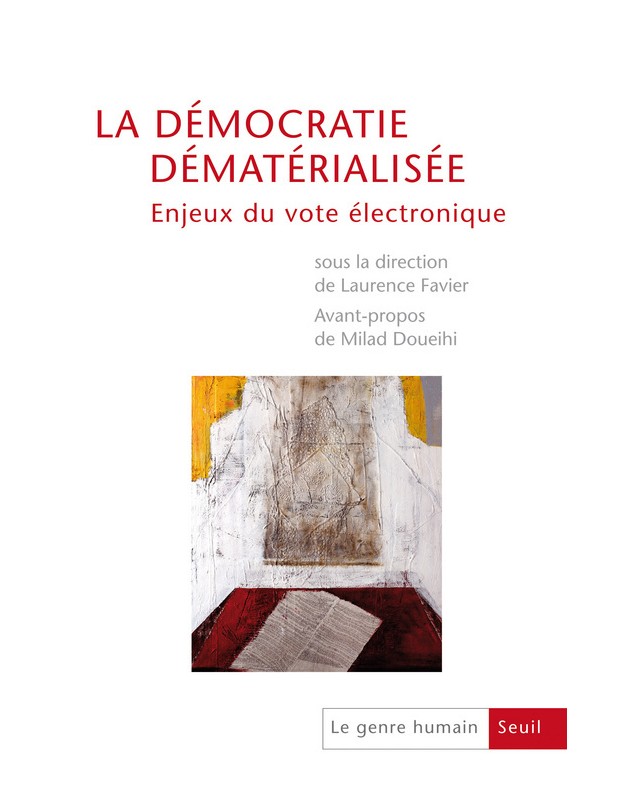 LA DÉMOCRATIE DÉMATÉRIALISÉE

Enjeux du vote électronique

sous la direction
de Laurence Favier

Avant-propos
de Milad Doueihi

Le genre humain Seuil